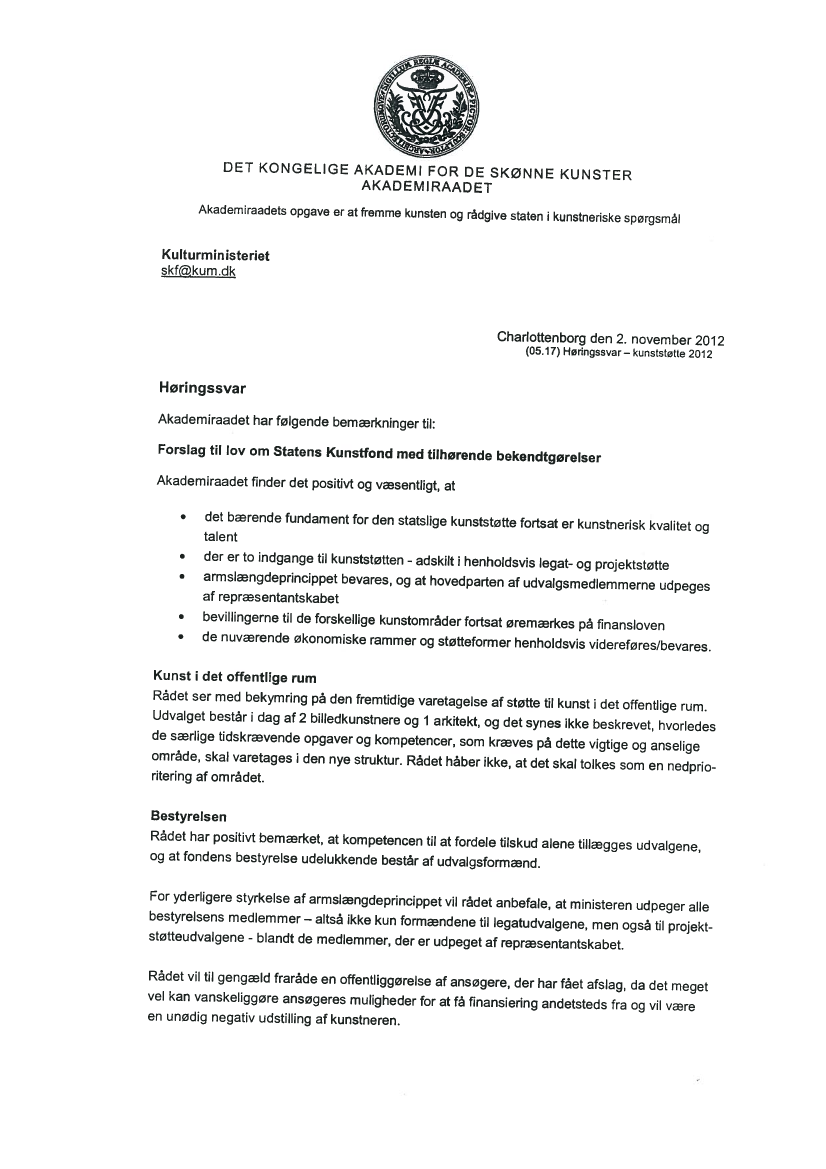 DET KONGELIGE AKADEMI FOR DE SKØNNE KUNSTER
AKADEMIRAADET

Akademiraadets opgave er at fremme kunsten og rådgive staten i kunstneriske spørgsmål

Kulturministeriet
skf@kum.dk

Charlottenborg den 2. november 2012
(05.17) Høringssvar – kunststøtte 2012

Høringssvar

Akademiraadet har følgende bemærkninger til:

Forslag til lov om Statens Kunstfond med tilhørende bekendtgørelser

Akademiraadet finder det positivt og væsentligt, at

• det bærende fundament for den statslige kunststøtte fortsat er kunstnerisk kvalitet og talent
• der er to indgange til kunststøtten - adskilt i henholdsvis legat- og projektstøtte
• armslængdeprincippet bevares, og at hovedparten af udvalgsmedlemmerne udpeges af repræsentantskabet
• bevillingerne til de forskellige kunstområder fortsat øremærkes på finansloven
• de nuværende økonomiske rammer og støtteformer henholdsvis videreføres/bevares.

Kunst i det offentlige rum
Rådet ser med bekymring på den fremtidige varetagelse af støtte til kunst i det offentlige rum. Udvalget består i dag af 2 billedkunstnere og 1 arkitekt, og det synes ikke beskrevet, hvorledes de særlige tidskrævende opgaver og kompetencer, som kræves på dette vigtige og anselige område, skal varetages i den nye struktur. Rådet håber ikke, at det skal tolkes som en nedprioritering af området.

Bestyrelsen
Rådet har positivt bemærket, at kompetencen til at fordele tilskud alene tillægges udvalgene, og at fondens bestyrelse udelukkende består af udvalgsformænd.

For yderligere styrkelse af armslængdeprincippet vil rådet anbefale, at ministeren udpeger alle bestyrelsens medlemmer – altså ikke kun formændene til legatudvalgene, men også til projektstøtteudvalgene - blandt de medlemmer, der er udpeget af repræsentantskabet.

Rådet vil til gengæld fraråde en offentliggørelse af ansøgere, der har fået afslag, da det meget vel kan vanskeliggøre ansøgeres muligheder for at få finansiering andetsteds fra og vil være en unødig negativ udstilling af kunstneren.